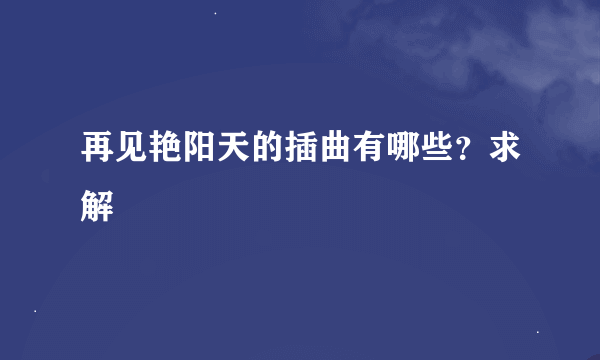 再见艳阳天的插曲有哪些？求解